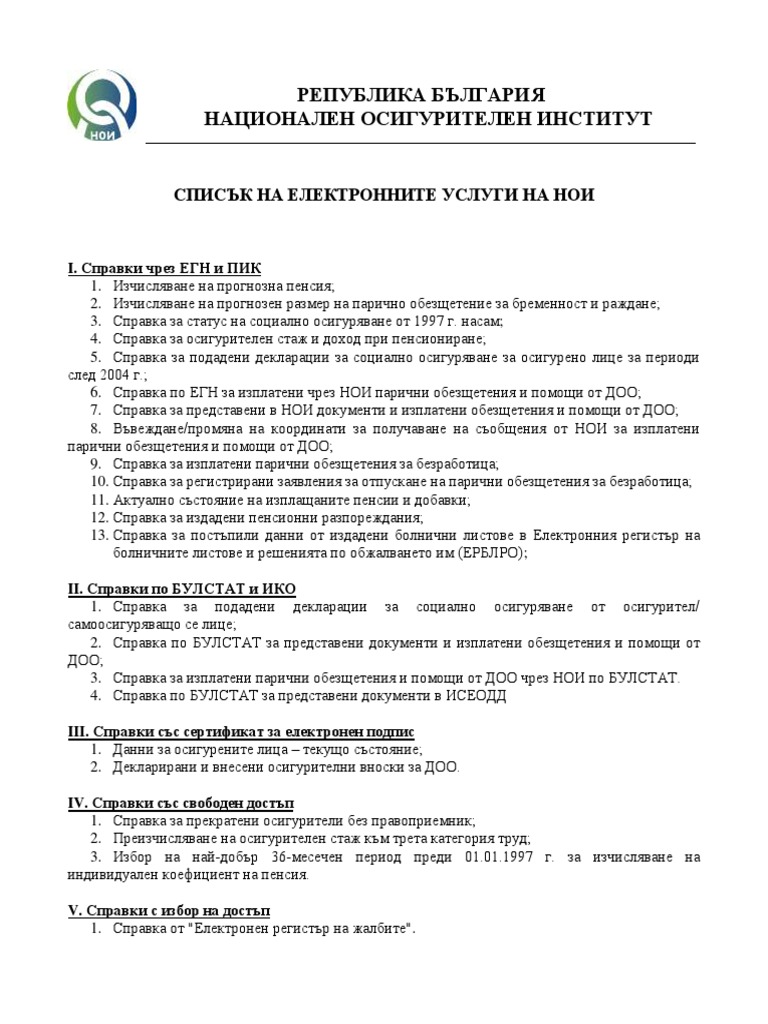 НОИ

РЕПУБЛИКА БЪЛГАРИЯ
НАЦИОНАЛЕН ОСИГУРИТЕЛЕН ИНСТИТУТ

СПИСЪК НА ЕЛЕКТРОННИТЕ УСЛУГИ НА НОИ

I. Справки чрез ЕГН и ПИК
1. Изчисляване на прогнозна пенсия;
2. Изчисляване на прогнозен размер на парично обезщетение за бременност и раждане;
3. Справка за статус на социално осигуряване от 1997 г. насам;
4. Справка за осигурителен стаж и доход при пенсиониране;
5. Справка за подадени декларации за социално осигуряване за осигурено лице за периоди след 2004 г.;
6. Справка по ЕГН за изплатени чрез НОИ парични обезщетения и помощи от ДОО;
7. Справка за представени в НОИ документи и изплатени обезщетения и помощи от ДОО;
8. Въвеждане/промяна на координати за получаване на съобщения от НОИ за изплатени парични обезщетения и помощи от ДОО;
9. Справка за изплатени парични обезщетения за безработица;
10. Справка за регистрирани заявления за отпускане на парични обезщетения за безработица;
11. Актуално състояние на изплащаните пенсии и добавки;
12. Справка за издадени пенсионни разпореждания;
13. Справка за постъпили данни от издадени болнични листове в Електронния регистър на болничните листове и решенията по обжалването им (ЕРБЛРО);

II. Справки по БУЛСТАТ и ИКО
1. Справка за подадени декларации за социално осигуряване от осигурител/ самоосигуряващо се лице;
2. Справка по БУЛСТАТ за представени документи и изплатени обезщетения и помощи от ДОО;
3. Справка за изплатени парични обезщетения и помощи от ДОО чрез НОИ по БУЛСТАТ.
4. Справка по БУЛСТАТ за представени документи в ИСЕОДД

III. Справки със сертификат за електронен подпис
1. Данни за осигурените лица – текущо състояние;
2. Декларирани и внесени осигурителни вноски за ДОО.

IV. Справки със свободен достъп
1. Справка за прекратени осигурители без правоприемник;
2. Преизчисляване на осигурителен стаж към трета категория труд;
3. Избор на най-добър 36-месечен период преди 01.01.1997 г. за изчисляване на индивидуален коефициент на пенсия.

V. Справки с избор на достъп
1. Справка от "Електронен регистър на жалбите".